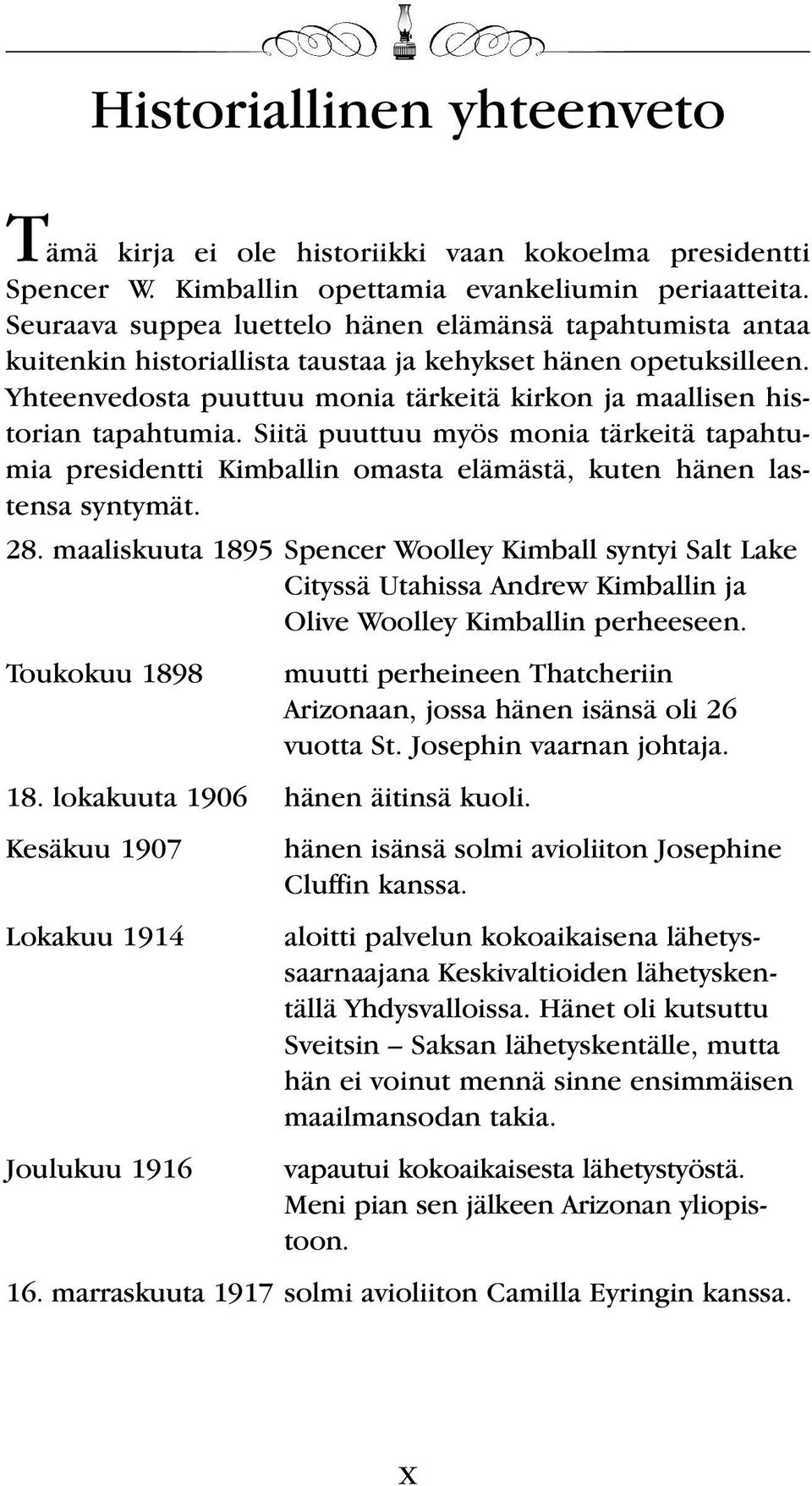 Historiallinen yhteenveto

Tämä kirja ei ole historiikki vaan kokoelma presidentti Spencer W. Kimballin opettamia evankeliumin periaatteita. Seuraava suppea luettelo hänen elämänsä tapahtumista antaa kuitenkin historiallista taustaa ja kehykset hänen opetuksilleen. Yhteenvedosta puuttuu monia tärkeitä kirkon ja maallisen historian tapahtumia. Siitä puuttuu myös monia tärkeitä tapahtumia presidentti Kimballin omasta elämästä, kuten hänen lastensa syntymät.

28. maaliskuuta 1895 Spencer Woolley Kimball syntyi Salt Lake Cityssä Utahissa Andrew Kimballin ja Olive Woolley Kimballin perheeseen.

Toukokuu 1898 muutti perheineen Thatcheriin Arizonaan, jossa hänen isänsä oli 26 vuotta St. Josephin vaarnan johtaja.

18. lokakuuta 1906 hänen äitinsä kuoli.

Kesäkuu 1907 hänen isänsä solmi avioliiton Josephine Cluffin kanssa.

Lokakuu 1914 aloitti palvelun kokoaikaisena lähetyssaarnaajana Keskivaltioiden lähetyskentällä Yhdysvalloissa. Hänet oli kutsuttu Sveitsin – Saksan lähetyskentälle, mutta hän ei voinut mennä sinne ensimmäisen maailmansodan takia.

Joulukuu 1916 vapautui kokoaikaisesta lähetystyöstä. Meni pian sen jälkeen Arizonan yliopistoon.

16. marraskuuta 1917 solmi avioliiton Camilla Eyringin kanssa.

X